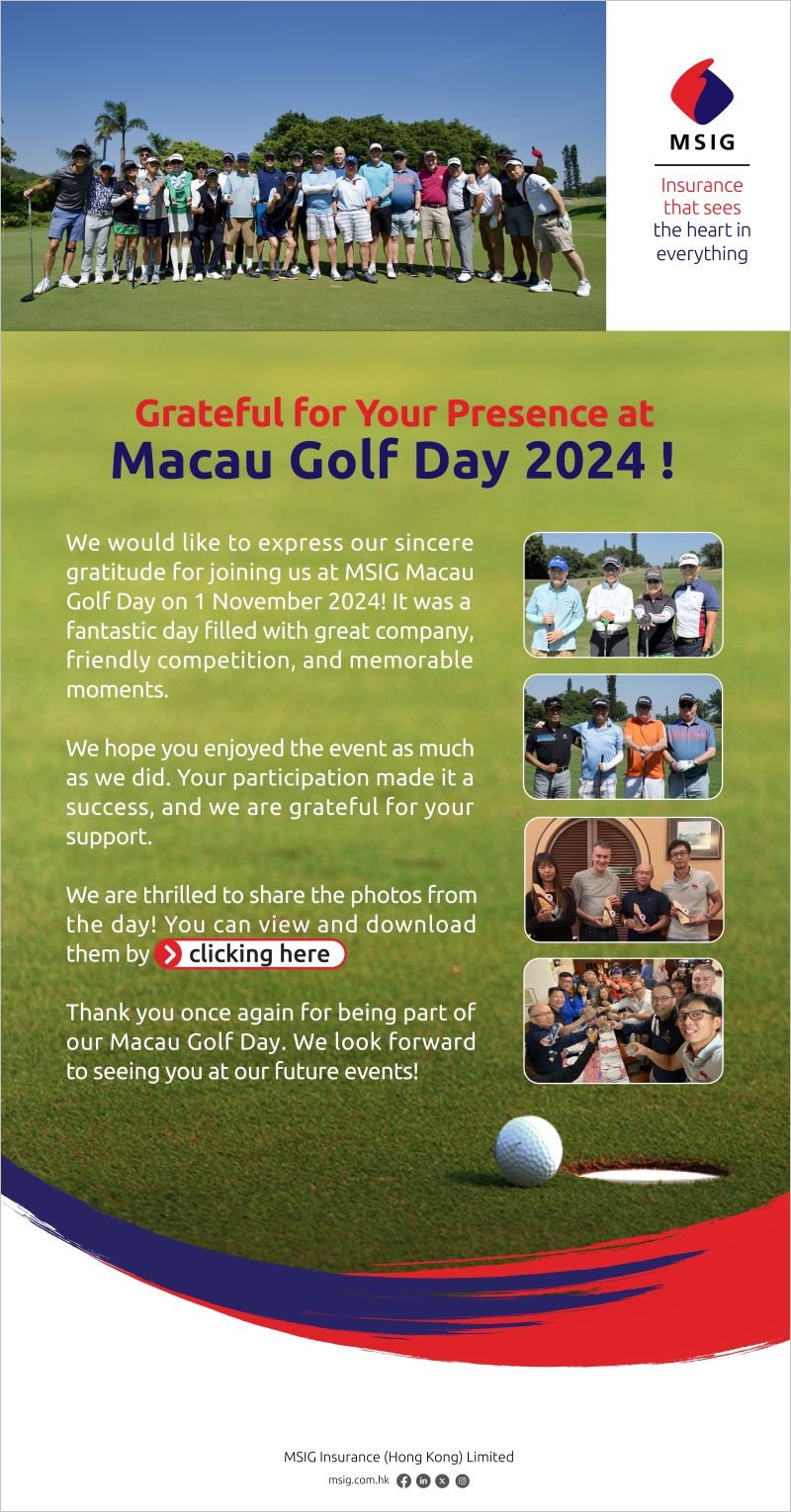 MSIG

Insurance that sees the heart in everything

Grateful for Your Presence at
Macau Golf Day 2024 !

We would like to express our sincere gratitude for joining us at MSIG Macau Golf Day on 1 November 2024! It was a fantastic day filled with great company, friendly competition, and memorable moments.

We hope you enjoyed the event as much as we did. Your participation made it a success, and we are grateful for your support.

We are thrilled to share the photos from the day! You can view and download them by clicking here

Thank you once again for being part of our Macau Golf Day. We look forward to seeing you at our future events!

MSIG Insurance (Hong Kong) Limited
msig.com.hk